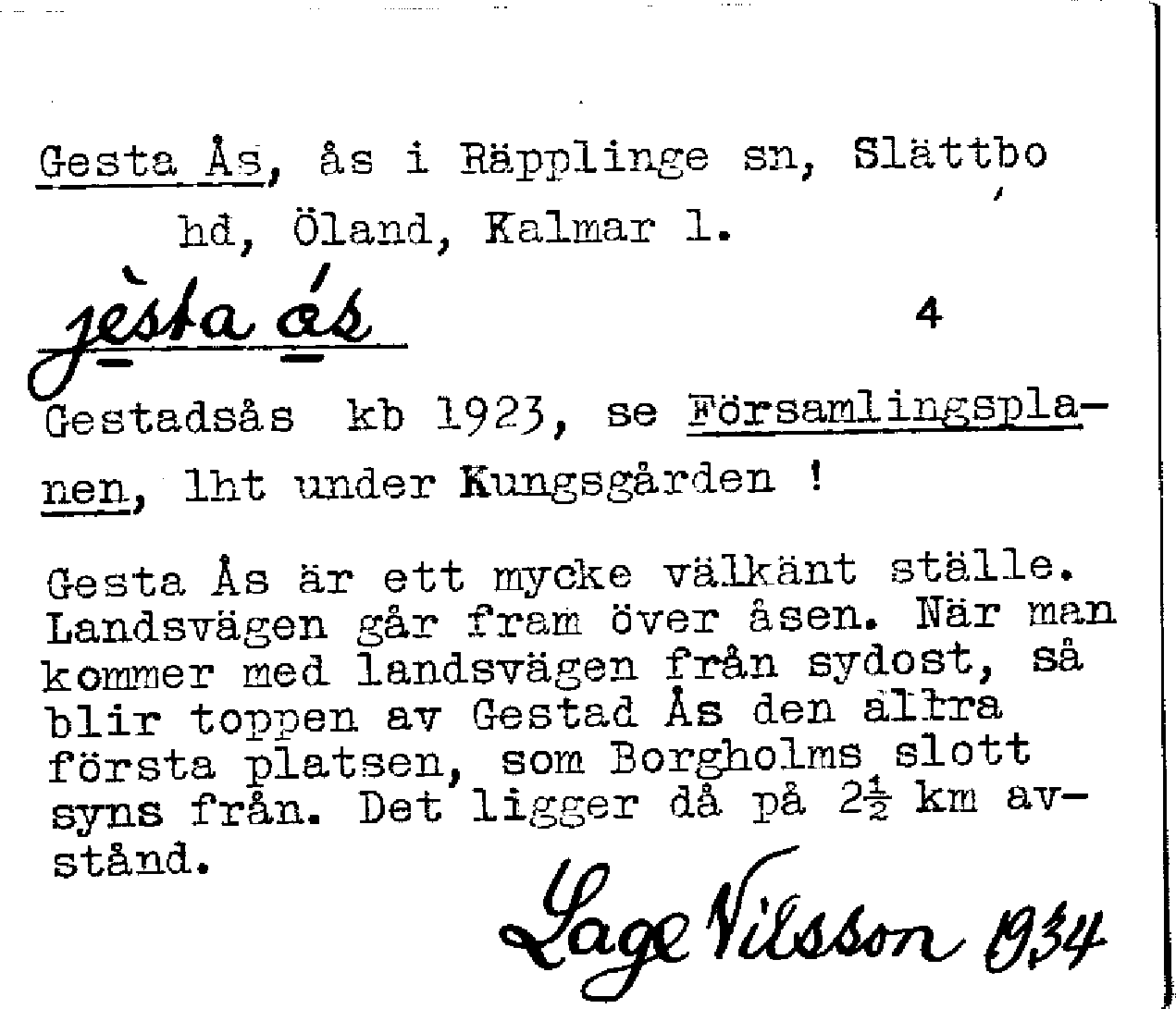 Gesta Ås, ås i Räpplinge sn, Slättbo hd, Öland, Kalmar l.

jèsta ás 4

Gestadsås kb 1923, se Församlingsplanen, lht under Kungsgården !

Gesta Ås är ett mycke välkänt ställe. Landsvägen går fram över åsen. När man kommer med landsvägen från sydost, så blir toppen av Gestad Ås den allra första platsen, som Borgholms slott syns från. Det ligger då på $2\frac{1}{2}$ km avstånd.

Lage Nilsson 1934